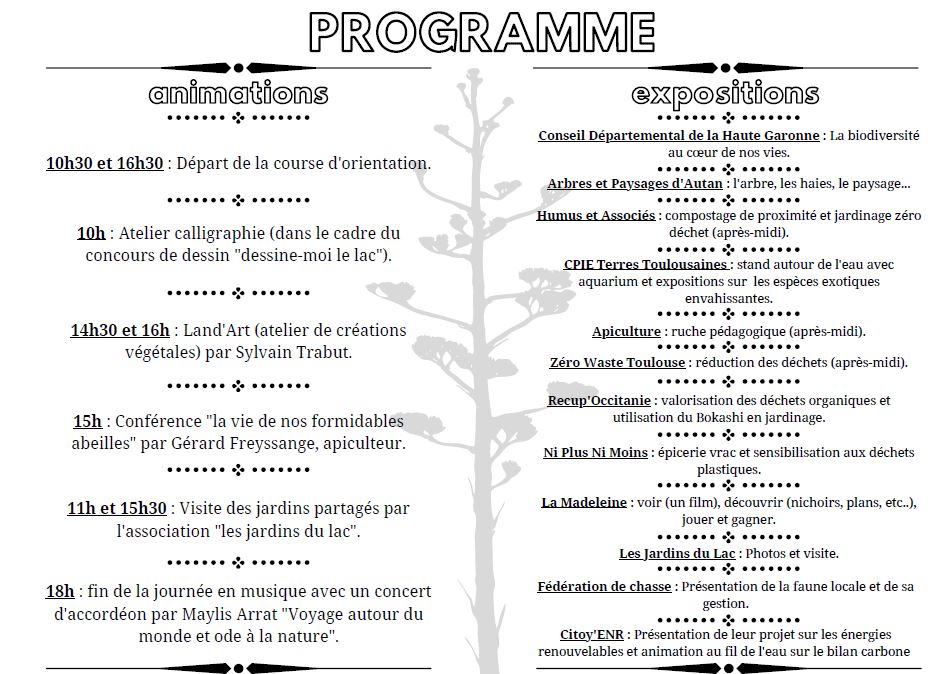 PROGRAMME

animations

10h30 et 16h30 : Départ de la course d'orientation.

10h : Atelier calligraphie (dans le cadre du concours de dessin "dessine-moi le lac").

14h30 et 16h : Land'Art (atelier de créations végétales) par Sylvain Trabut.

15h : Conférence "la vie de nos formidables abeilles" par Gérard Freyssange, apiculteur.

11h et 15h30 : Visite des jardins partagés par l'association "les jardins du lac".

18h : fin de la journée en musique avec un concert d'accordéon par Maylis Arrat "Voyage autour du monde et ode à la nature".

expositions

Conseil Départemental de la Haute Garonne : La biodiversité au cœur de nos vies.

Arbres et Paysages d'Autan : l'arbre, les haies, le paysage...

Humus et Associés : compostage de proximité et jardinage zéro déchet (après-midi).

CPIE Terres Toulousaines : stand autour de l'eau avec aquarium et expositions sur les espèces exotiques envahissantes.

Apiculture : ruche pédagogique (après-midi).

Zéro Waste Toulouse : réduction des déchets (après-midi).

Recup'Occitanie : valorisation des déchets organiques et utilisation du Bokashi en jardinage.

Ni Plus Ni Moins : épicerie vrac et sensibilisation aux déchets plastiques.

La Madeleine : voir (un film), découvrir (nichoirs, plans, etc..), jouer et gagner.

Les Jardins du Lac : Photos et visite.

Fédération de chasse : Présentation de la faune locale et de sa gestion.

Citoy'ENR : Présentation de leur projet sur les énergies renouvelables et animation au fil de l'eau sur le bilan carbone